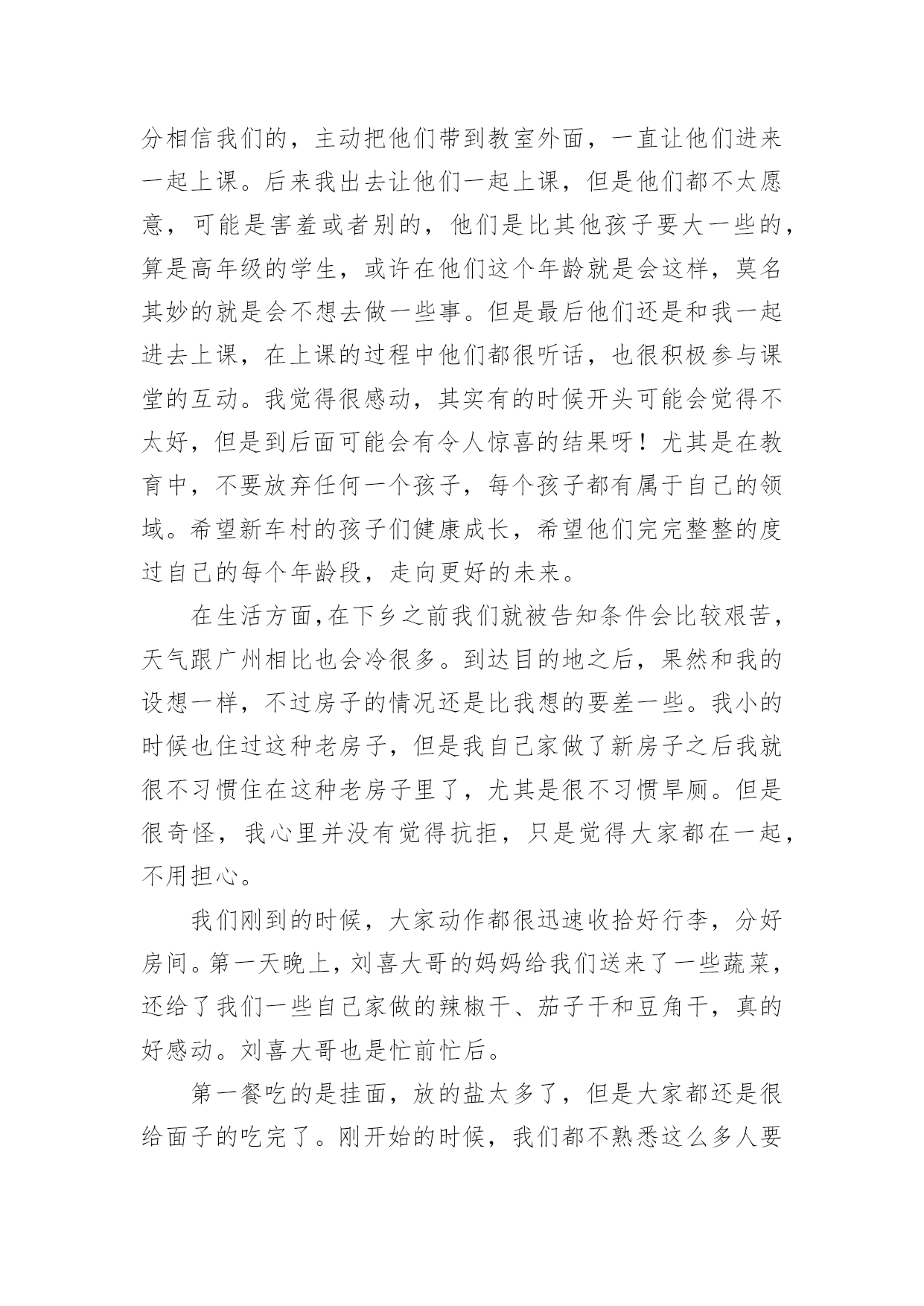 分相信我们的，主动把他们带到教室外面，一直让他们进来一起上课。后来我出去让他们一起上课，但是他们都不太愿意，可能是害羞或者别的，他们是比其他孩子要大一些的，算是高年级的学生，或许在他们这个年龄就是会这样，莫名其妙的就是会不想去做一些事。但是最后他们还是和我一起进去上课，在上课的过程中他们都很听话，也很积极参与课堂的互动。我觉得很感动，其实有的时候开头可能会觉得不太好，但是到后面可能会有令人惊喜的结果呀！尤其是在教育中，不要放弃任何一个孩子，每个孩子都有属于自己的领域。希望新车村的孩子们健康成长，希望他们完完整整的度过自己的每个年龄段，走向更好的未来。

在生活方面，在下乡之前我们就被告知条件会比较艰苦，天气跟广州相比也会冷很多。到达目的地之后，果然和我的设想一样，不过房子的情况还是比我想的要差一些。我小的时候也住过这种老房子，但是我自己家做了新房子之后我就很不习惯住在这种老房子里了，尤其是很不习惯旱厕。但是很奇怪，我心里并没有觉得抗拒，只是觉得大家都在一起，不用担心。

我们刚到的时候，大家动作都很迅速收拾好行李，分好房间。第一天晚上，刘喜大哥的妈妈给我们送来了一些蔬菜，还给了我们一些自己家做的辣椒干、茄子干和豆角干，真的好感动。刘喜大哥也是忙前忙后。

第一餐吃的是挂面，放的盐太多了，但是大家都还是很给面子的吃完了。刚开始的时候，我们都不熟悉这么多人要